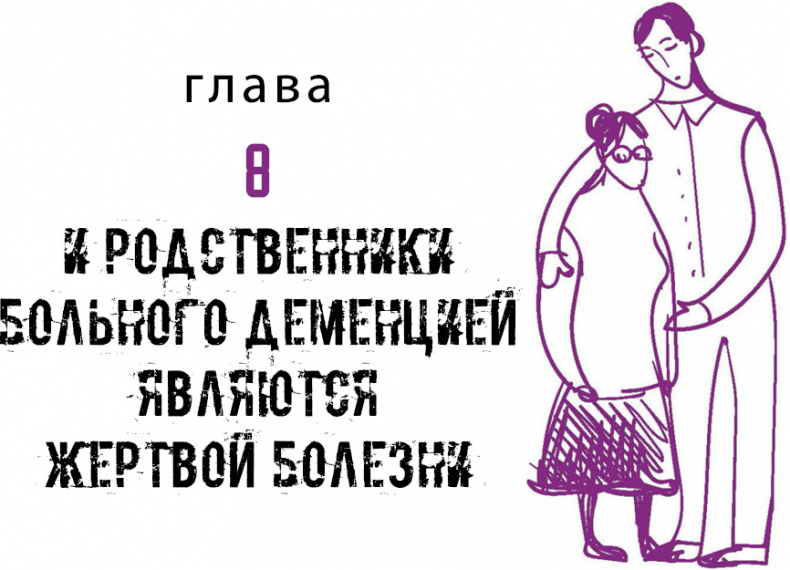 глава

8

И РОДСТВЕННИКИ БОЛЬНОГО ДЕМЕНЦИЕЙ ЯВЛЯЮТСЯ ЖЕРТВОЙ БОЛЕЗНИ